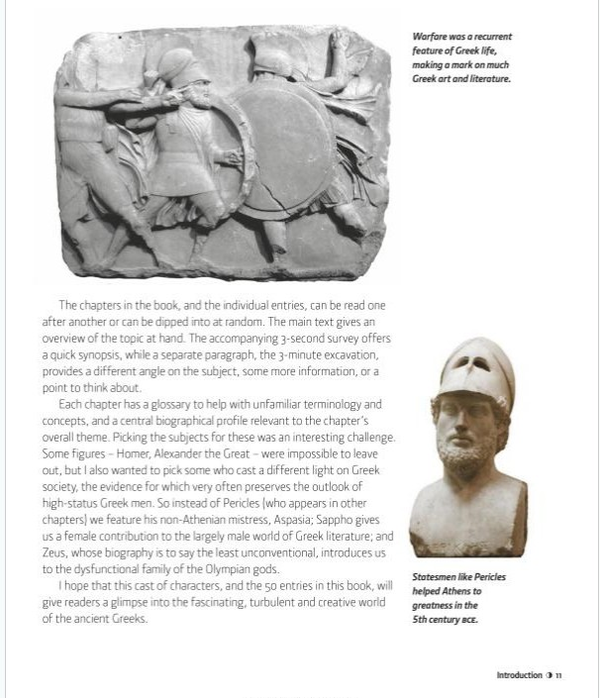 Warfare was a recurrent feature of Greek life, making a mark on much Greek art and literature.

The chapters in the book, and the individual entries, can be read one after another or can be dipped into at random. The main text gives an overview of the topic at hand. The accompanying 3-second survey offers a quick synopsis, while a separate paragraph, the 3-minute excavation, provides a different angle on the subject, some more information, or a point to think about.

Each chapter has a glossary to help with unfamiliar terminology and concepts, and a central biographical profile relevant to the chapter's overall theme. Picking the subjects for these was an interesting challenge. Some figures – Homer, Alexander the Great – were impossible to leave out, but I also wanted to pick some who cast a different light on Greek society, the evidence for which very often preserves the outlook of high-status Greek men. So instead of Pericles (who appears in other chapters) we feature his non-Athenian mistress, Aspasia; Sappho gives us a female contribution to the largely male world of Greek literature; and Zeus, whose biography is to say the least unconventional, introduces us to the dysfunctional family of the Olympian gods.

I hope that this cast of characters, and the 50 entries in this book, will give readers a glimpse into the fascinating, turbulent and creative world of the ancient Greeks.

Statesmen like Pericles helped Athens to greatness in the 5th century BCE.

Introduction 11